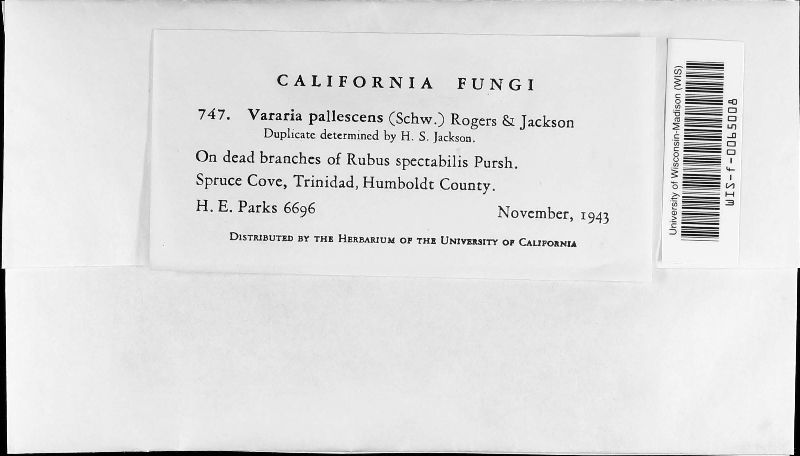 CALIFORNIA FUNGI

747. Vararia pallescens (Schw.) Rogers & Jackson
Duplicate determined by H. S. Jackson.

On dead branches of Rubus spectabilis Pursh.
Spruce Cove, Trinidad, Humboldt County.
H. E. Parks 6696 November, 1943

Distributed by the Herbarium of the University of California

University of Wisconsin-Madison (WIS)
WIS-f-0065008